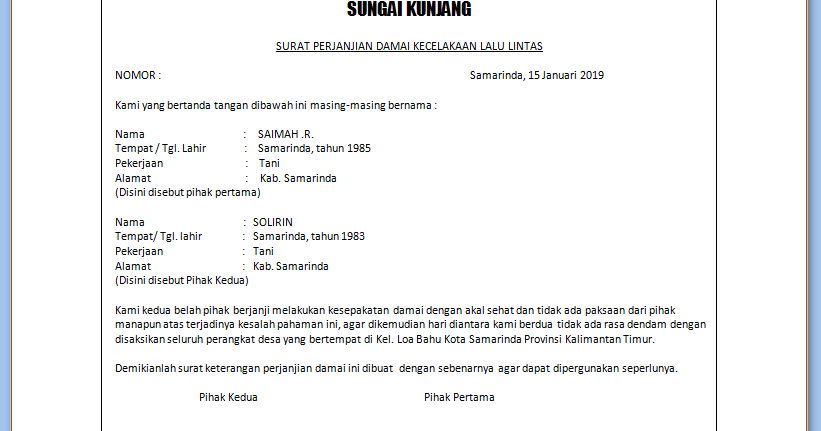 SUNGAI KUNJANG

SURAT PERJANJIAN DAMAI KECELAKAAN LALU LINTAS

NOMOR :

Samarinda, 15 Januari 2019

Kami yang bertanda tangan dibawah ini masing-masing bernama :

Nama : SAIMAH .R.
Tempat / Tgl. Lahir : Samarinda, tahun 1985
Pekerjaan : Tani
Alamat : Kab. Samarinda
(Disini disebut pihak pertama)

Nama : SOLIRIN
Tempat/ Tgl. lahir : Samarinda, tahun 1983
Pekerjaan : Tani
Alamat : Kab. Samarinda
(Disini disebut Pihak Kedua)

Kami kedua belah pihak berjanji melakukan kesepakatan damai dengan akal sehat dan tidak ada paksaan dari pihak manapun atas terjadinya kesalah pahaman ini, agar dikemudian hari diantara kami berdua tidak ada rasa dendam dengan disaksikan seluruh perangkat desa yang bertempat di Kel. Loa Bahu Kota Samarinda Provinsi Kalimantan Timur.

Demikianlah surat keterangan perjanjian damai ini dibuat dengan sebenarnya agar dapat dipergunakan seperlunya.

Pihak Kedua

Pihak Pertama